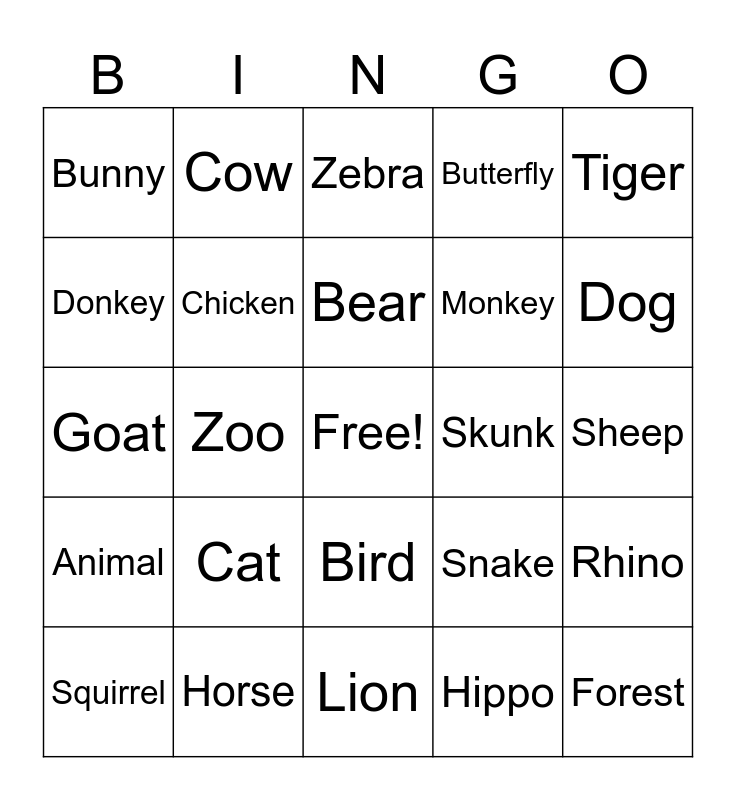 | B | I | N | G | O |
|---|---|---|---|---|
| Bunny | Cow | Zebra | Butterfly | Tiger |
| Donkey | Chicken | Bear | Monkey | Dog |
| Goat | Zoo | Free! | Skunk | Sheep |
| Animal | Cat | Bird | Snake | Rhino |
| Squirrel | Horse | Lion | Hippo | Forest |